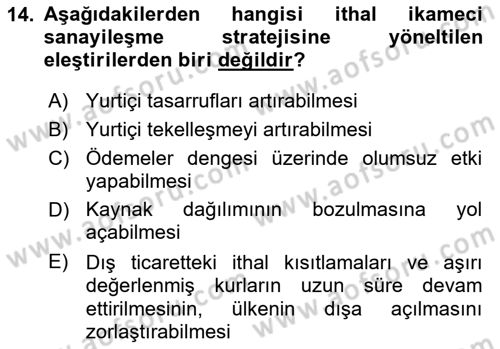 14. Aşağıdakilerden hangisi ithal ikameci sanayileşme stratejisine yöneltilen eleştirilerden biri değildir?

A) Yurtiçi tasarrufları artırabilmesi
B) Yurtiçi tekelleşmeyi artırabilmesi
C) Ödemeler dengesi üzerinde olumsuz etki yapabilmesi
D) Kaynak dağılımının bozulmasına yol açabilmesi
E) Dış ticaretteki ithal kısıtlamaları ve aşırı değerlenmiş kurların uzun süre devam ettirilmesinin, ülkenin dışa açılmasını zorlaştırabilmesi

www.aofsoru.com